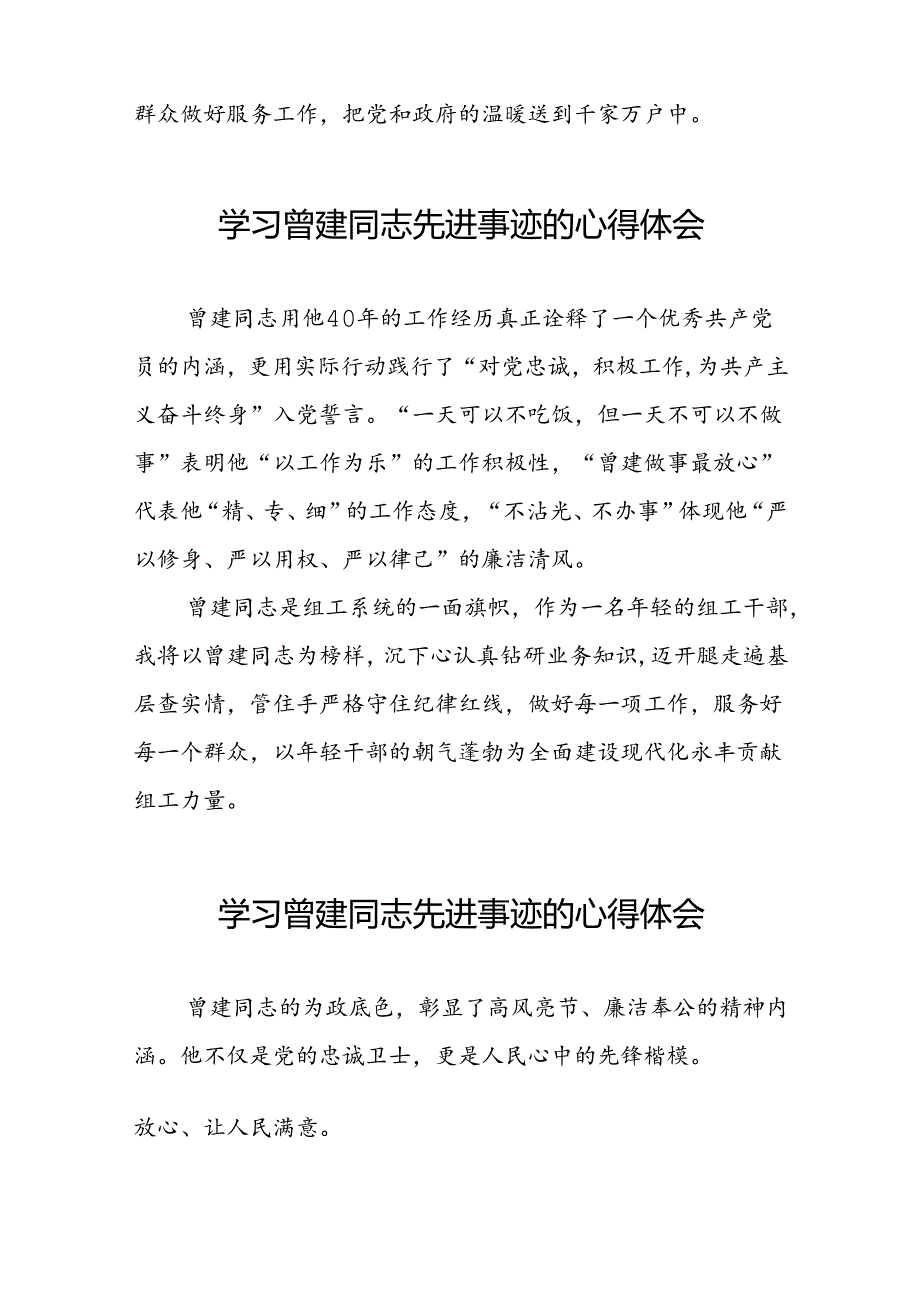 群众做好服务工作，把党和政府的温暖送到千家万户中。

学习曾建同志先进事迹的心得体会

曾建同志用他40年的工作经历真正诠释了一个优秀共产党员的内涵，更用实际行动践行了“对党忠诚，积极工作，为共产主义奋斗终身”入党誓言。“一天可以不吃饭，但一天不可以不做事”表明他“以工作为乐”的工作积极性，“曾建做事最放心”代表他“精、专、细”的工作态度，“不沾光、不办事”体现他“严以修身、严以用权、严以律己”的廉洁清风。

曾建同志是组工系统的一面旗帜，作为一名年轻的组工干部，我将以曾建同志为榜样，沉下心认真钻研业务知识，迈开腿走遍基层查实情，管住手严格守住纪律红线，做好每一项工作，服务好每一个群众，以年轻干部的朝气蓬勃为全面建设现代化永丰贡献组工力量。

学习曾建同志先进事迹的心得体会

曾建同志的为政底色，彰显了高风亮节、廉洁奉公的精神内涵。他不仅是党的忠诚卫士，更是人民心中的先锋楷模。

放心、让人民满意。